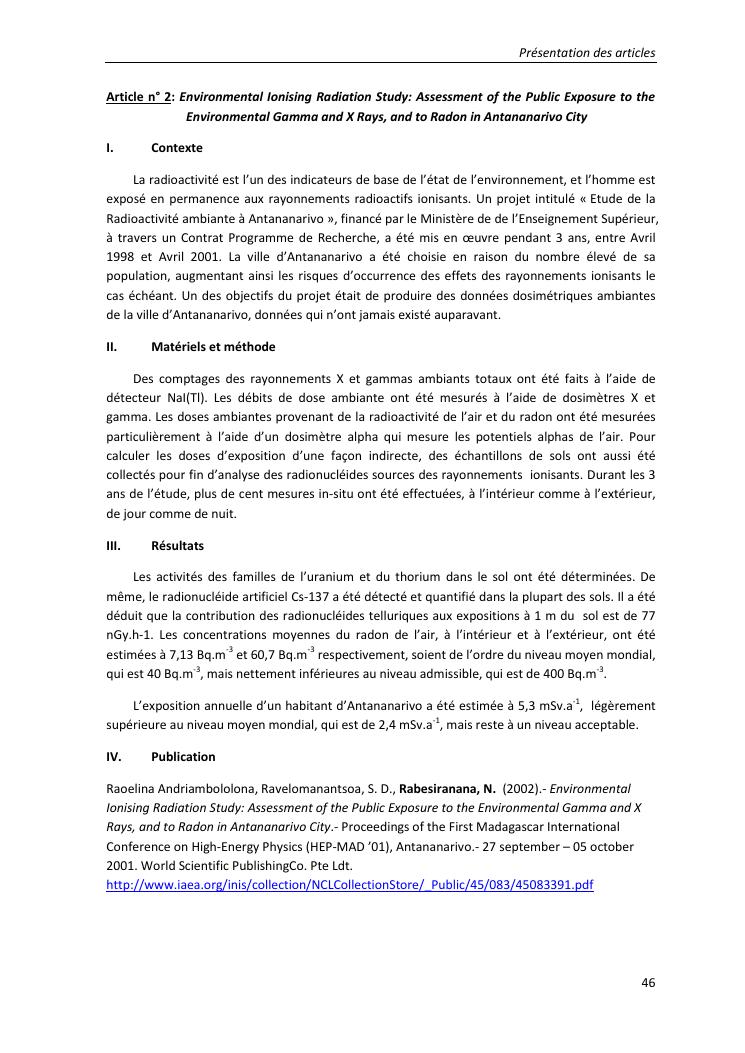 Présentation des articles

Article n° 2: Environmental Ionising Radiation Study: Assessment of the Public Exposure to the Environmental Gamma and X Rays, and to Radon in Antananarivo City

I. Contexte

La radioactivité est l'un des indicateurs de base de l'état de l'environnement, et l'homme est exposé en permanence aux rayonnements radioactifs ionisants. Un projet intitulé « Etude de la Radioactivité ambiante à Antananarivo », financé par le Ministère de de l'Enseignement Supérieur, à travers un Contrat Programme de Recherche, a été mis en œuvre pendant 3 ans, entre Avril 1998 et Avril 2001. La ville d'Antananarivo a été choisie en raison du nombre élevé de sa population, augmentant ainsi les risques d'occurrence des effets des rayonnements ionisants le cas échéant. Un des objectifs du projet était de produire des données dosimétriques ambiantes de la ville d'Antananarivo, données qui n'ont jamais existé auparavant.

II. Matériels et méthode

Des comptages des rayonnements X et gammas ambiants totaux ont été faits à l'aide de détecteur NaI(Tl). Les débits de dose ambiante ont été mesurés à l'aide de dosimètres X et gamma. Les doses ambiantes provenant de la radioactivité de l'air et du radon ont été mesurées particulièrement à l'aide d'un dosimètre alpha qui mesure les potentiels alphas de l'air. Pour calculer les doses d'exposition d'une façon indirecte, des échantillons de sols ont aussi été collectés pour fin d'analyse des radionucléides sources des rayonnements ionisants. Durant les 3 ans de l'étude, plus de cent mesures in-situ ont été effectuées, à l'intérieur comme à l'extérieur, de jour comme de nuit.

III. Résultats

Les activités des familles de l'uranium et du thorium dans le sol ont été déterminées. De même, le radionucléide artificiel Cs-137 a été détecté et quantifié dans la plupart des sols. Il a été déduit que la contribution des radionucléides telluriques aux expositions à 1 m du sol est de 77 nGy.h-1. Les concentrations moyennes du radon de l'air, à l'intérieur et à l'extérieur, ont été estimées à 7,13 Bq.m$^{-3}$ et 60,7 Bq.m$^{-3}$ respectivement, soient de l'ordre du niveau moyen mondial, qui est 40 Bq.m$^{-3}$, mais nettement inférieures au niveau admissible, qui est de 400 Bq.m$^{-3}$.

L'exposition annuelle d'un habitant d'Antananarivo a été estimée à 5,3 mSv.a$^{-1}$, légèrement supérieure au niveau moyen mondial, qui est de 2,4 mSv.a$^{-1}$, mais reste à un niveau acceptable.

IV. Publication

Raoelina Andriambololona, Ravelomanantsoa, S. D., Rabesiranana, N. (2002).- Environmental Ionising Radiation Study: Assessment of the Public Exposure to the Environmental Gamma and X Rays, and to Radon in Antananarivo City.- Proceedings of the First Madagascar International Conference on High-Energy Physics (HEP-MAD '01), Antananarivo.- 27 september – 05 october 2001. World Scientific PublishingCo. Pte Ldt.
http://www.iaea.org/inis/collection/NCLCollectionStore/_Public/45/083/45083391.pdf

46